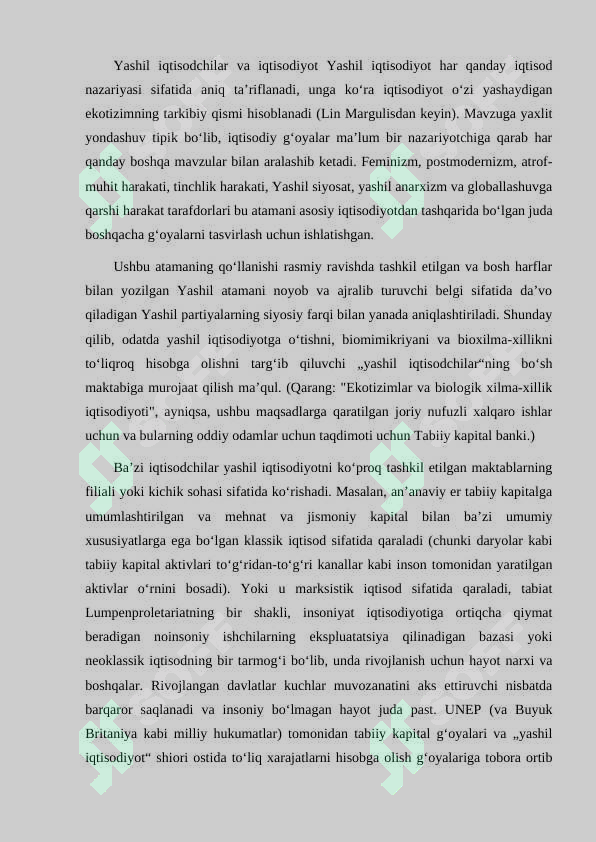 Yashil iqtisodchilar va iqtisodiyot Yashil iqtisodiyot har qanday iqtisod nazariyasi sifatida aniq ta’riflanadi, unga ko‘ra iqtisodiyot o‘zi yashaydigan ekotizimning tarkibiy qismi hisoblanadi (Lin Margulisdan keyin). Mavzuga yaxlit yondashuv tipik bo‘lib, iqtisodiy g‘oyalar ma’lum bir nazariyotchiga qarab har qanday boshqa mavzular bilan aralashib ketadi. Feminizm, postmodernizm, atrof-muhit harakati, tinchlik harakati, Yashil siyosat, yashil anarxizm va globallashuvga qarshi harakat tarafdorlari bu atamani asosiy iqtisodiyotdan tashqarida bo‘lgan juda boshqacha g‘oyalarni tasvirlash uchun ishlatishgan.

Ushbu atamaning qo‘llanishi rasmiy ravishda tashkil etilgan va bosh harflar bilan yozilgan Yashil atamani noyob va ajralib turuvchi belgi sifatida da’vo qiladigan Yashil partiyalarning siyosiy farqi bilan yanada aniqlashtiriladi. Shunday qilib, odatda yashil iqtisodiyotga o‘tishni, biomimikriyani va bioxilma-xillikni to‘liqroq hisobga olishni targ‘ib qiluvchi „yashil iqtisodchilar“ning bo‘sh maktabiga murojaat qilish ma’qul. (Qarang: "Ekotizimlar va biologik xilma-xillik iqtisodiyoti", ayniqsa, ushbu maqsadlarga qaratilgan joriy nufuzli xalqaro ishlar uchun va bularning oddiy odamlar uchun taqdimoti uchun Tabiiy kapital banki.)

Ba’zi iqtisodchilar yashil iqtisodiyotni ko‘proq tashkil etilgan maktablarning filiali yoki kichik sohasi sifatida ko‘rishadi. Masalan, an’anaviy er tabiiy kapitalga umumlashtirilgan va mehnat va jismoniy kapital bilan ba’zi umumiy xususiyatlarga ega bo‘lgan klassik iqtisod sifatida qaraladi (chunki daryolar kabi tabiiy kapital aktivlari to‘g‘ridan-to‘g‘ri kanallar kabi inson tomonidan yaratilgan aktivlar o‘rnini bosadi). Yoki u marksistik iqtisod sifatida qaraladi, tabiat Lumpenproletariatning bir shakli, insoniyat iqtisodiyotiga ortiqcha qiymat beradigan noinsoniy ishchilarning ekspluatatsiya qilinadigan bazasi yoki neoklassik iqtisodning bir tarmog‘i bo‘lib, unda rivojlanish uchun hayot narxi va boshqalar. Rivojlangan davlatlar kuchlar muvozanatini aks ettiruvchi nisbatda barqaror saqlanadi va insoniy bo‘lmagan hayot juda past. UNEP (va Buyuk Britaniya kabi milliy hukumatlar) tomonidan tabiiy kapital g‘oyalari va „yashil iqtisodiyot“ shiori ostida to‘liq xarajatlarni hisobga olish g‘oyalariga tobora ortib